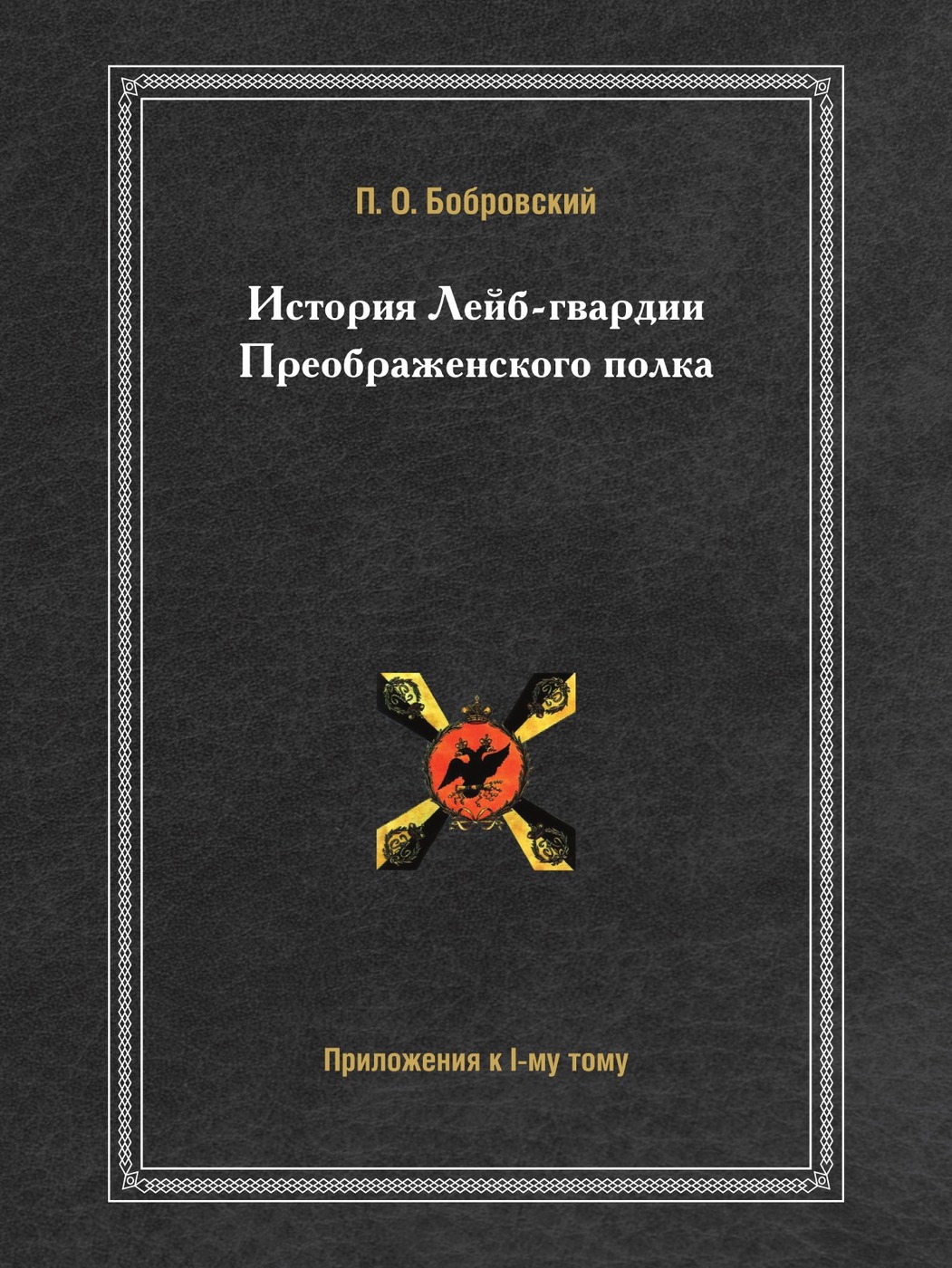 П. О. Бобровский

История Лейб-гвардии Преображенского полка

Приложения к I-му тому